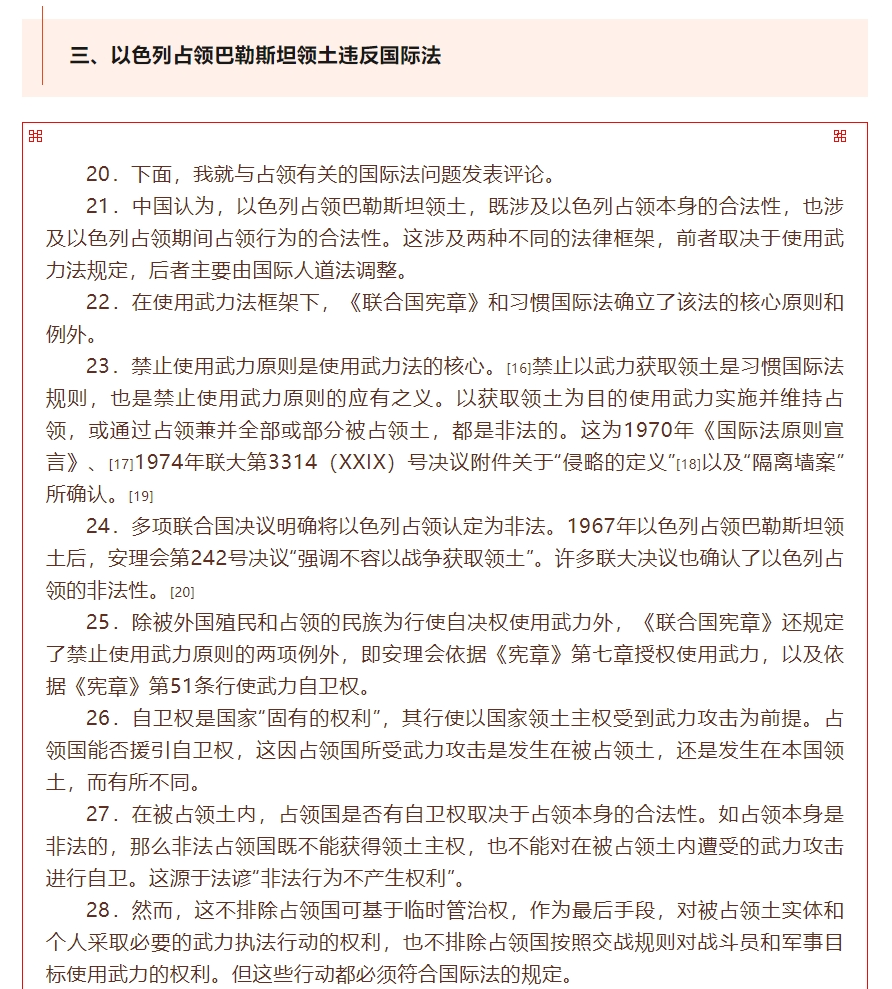 三、以色列占领巴勒斯坦领土违反国际法

20．下面，我就与占领有关的国际法问题发表评论。

21．中国认为，以色列占领巴勒斯坦领土，既涉及以色列占领本身的合法性，也涉及以色列占领期间占领行为的合法性。这涉及两种不同的法律框架，前者取决于使用武力法规定，后者主要由国际人道法调整。

22．在使用武力法框架下，《联合国宪章》和习惯国际法确立了该法的核心原则和例外。

23．禁止使用武力原则是使用武力法的核心。[16]禁止以武力获取领土是习惯国际法规则，也是禁止使用武力原则的应有之义。以获取领土为目的使用武力实施并维持占领，或通过占领兼并全部或部分被占领土，都是非法的。这为1970年《国际法原则宣言》、[17]1974年联大第3314（XXIX）号决议附件关于“侵略的定义”[18]以及“隔离墙案”所确认。[19]

24．多项联合国决议明确将以色列占领认定为非法。1967年以色列占领巴勒斯坦领土后，安理会第242号决议“强调不容以战争获取领土”。许多联大决议也确认了以色列占领的非法性。[20]

25．除被外国殖民和占领的民族为行使自决权使用武力外，《联合国宪章》还规定了禁止使用武力原则的两项例外，即安理会依据《宪章》第七章授权使用武力，以及依据《宪章》第51条行使武力自卫权。

26．自卫权是国家“固有的权利”，其行使以国家领土主权受到武力攻击为前提。占领国能否援引自卫权，这因占领国所受武力攻击是发生在被占领土，还是发生在本国领土，而有所不同。

27．在被占领土内，占领国是否有自卫权取决于占领本身的合法性。如占领本身是非法的，那么非法占领国既不能获得领土主权，也不能对在被占领土内遭受的武力攻击进行自卫。这源于法谚“非法行为不产生权利”。

28．然而，这不排除占领国可基于临时管治权，作为最后手段，对被占领土实体和个人采取必要的武力执法行动的权利，也不排除占领国按照交战规则对战斗员和军事目标使用武力的权利。但这些行动都必须符合国际法的规定。